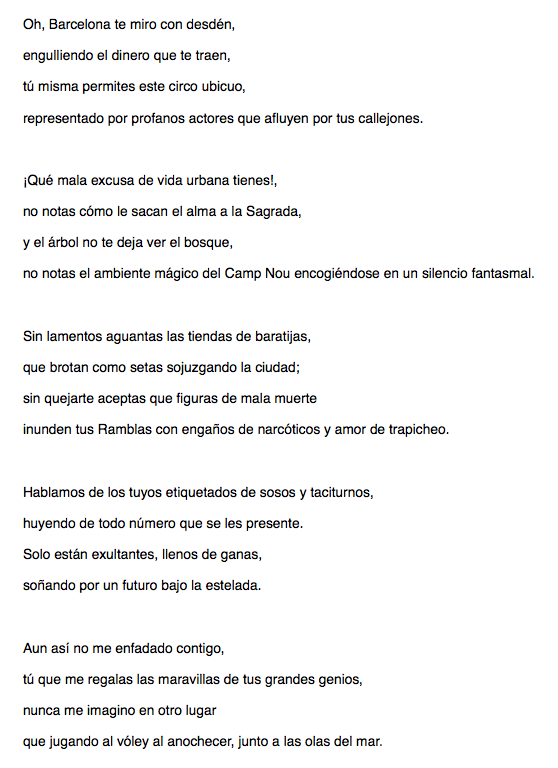 Oh, Barcelona te miro con desdén,
engulliendo el dinero que te traen,
tú misma permites este circo ubicuo,
representado por profanos actores que afluyen por tus callejones.

¡Qué mala excusa de vida urbana tienes!,
no notas cómo le sacan el alma a la Sagrada,
y el árbol no te deja ver el bosque,
no notas el ambiente mágico del Camp Nou encogiéndose en un silencio fantasmal.

Sin lamentos aguantas las tiendas de baratijas,
que brotan como setas sojuzgando la ciudad;
sin quejarte aceptas que figuras de mala muerte
inunden tus Ramblas con engaños de narcóticos y amor de trapicheo.

Hablamos de los tuyos etiquetados de sosos y taciturnos,
huyendo de todo número que se les presente.
Solo están exultantes, llenos de ganas,
soñando por un futuro bajo la estelada.

Aun así no me enfadado contigo,
tú que me regalas las maravillas de tus grandes genios,
nunca me imagino en otro lugar
que jugando al vóley al anochecer, junto a las olas del mar.